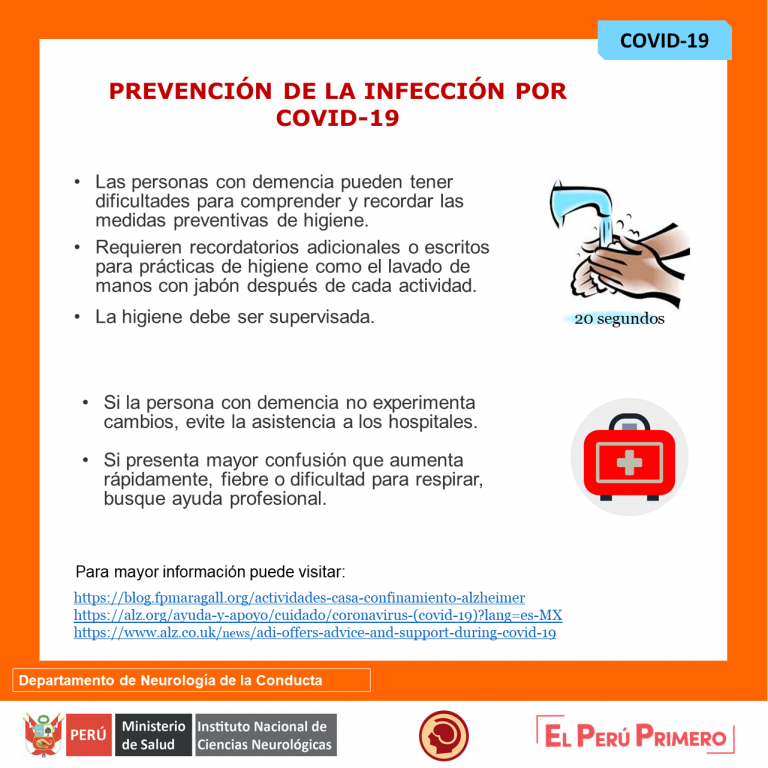 COVID-19

PREVENCIÓN DE LA INFECCIÓN POR COVID-19

• Las personas con demencia pueden tener dificultades para comprender y recordar las medidas preventivas de higiene.

• Requieren recordatorios adicionales o escritos para prácticas de higiene como el lavado de manos con jabón después de cada actividad.

• La higiene debe ser supervisada.

20 segundos

• Si la persona con demencia no experimenta cambios, evite la asistencia a los hospitales.

• Si presenta mayor confusión que aumenta rápidamente, fiebre o dificultad para respirar, busque ayuda profesional.

Para mayor información puede visitar:

https://blog.fpmaragall.org/actividades-casa-confinamiento-alzheimer
https://alz.org/ayuda-y-apoyo/cuidado/coronavirus-(covid-19)?lang=es-MX
https://www.alz.co.uk/news/adi-offers-advice-and-support-during-covid-19

Departamento de Neurología de la Conducta

PERÚ Ministerio de Salud Instituto Nacional de Ciencias Neurológicas

EL PERÚ PRIMERO